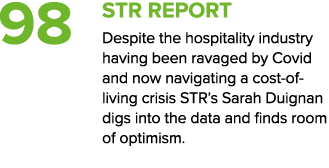 98

STR REPORT

Despite the hospitality industry having been ravaged by Covid and now navigating a cost-of-living crisis STR's Sarah Duignan digs into the data and finds room of optimism.